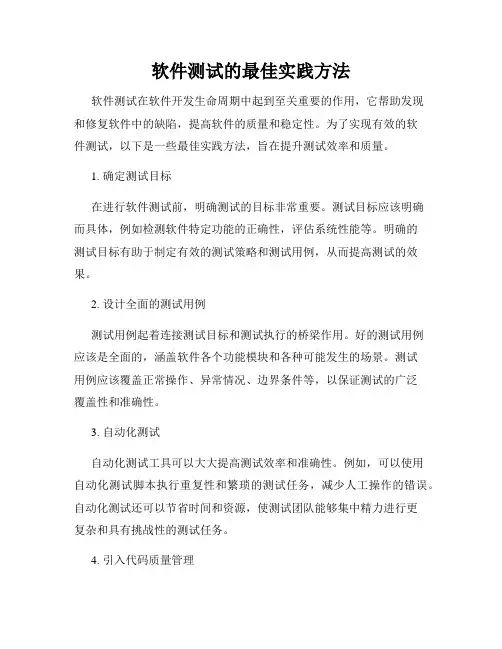 软件测试的最佳实践方法

软件测试在软件开发生命周期中起到至关重要的作用，它帮助发现和修复软件中的缺陷，提高软件的质量和稳定性。为了实现有效的软件测试，以下是一些最佳实践方法，旨在提升测试效率和质量。

1. 确定测试目标

在进行软件测试前，明确测试的目标非常重要。测试目标应该明确而具体，例如检测软件特定功能的正确性，评估系统性能等。明确的测试目标有助于制定有效的测试策略和测试用例，从而提高测试的效果。

2. 设计全面的测试用例

测试用例起着连接测试目标和测试执行的桥梁作用。好的测试用例应该是全面的，涵盖软件各个功能模块和各种可能发生的场景。测试用例应该覆盖正常操作、异常情况、边界条件等，以保证测试的广泛覆盖性和准确性。

3. 自动化测试

自动化测试工具可以大大提高测试效率和准确性。例如，可以使用自动化测试脚本执行重复性和繁琐的测试任务，减少人工操作的错误。自动化测试还可以节省时间和资源，使测试团队能够集中精力进行更复杂和具有挑战性的测试任务。

4. 引入代码质量管理